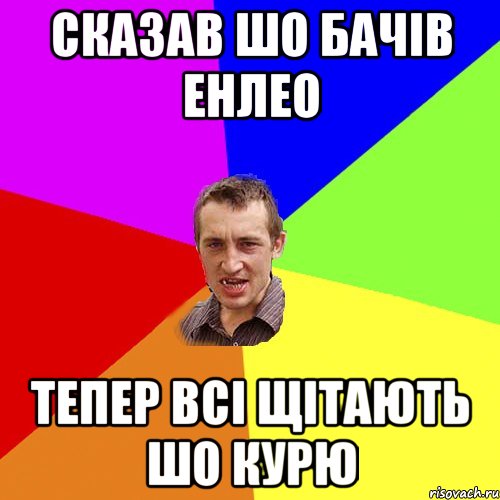 СКАЗАВ ШО БАЧІВ ЕНЛЕО

ТЕПЕР ВСІ ЩІТАЮТЬ ШО КУРЮ

risovach.ru